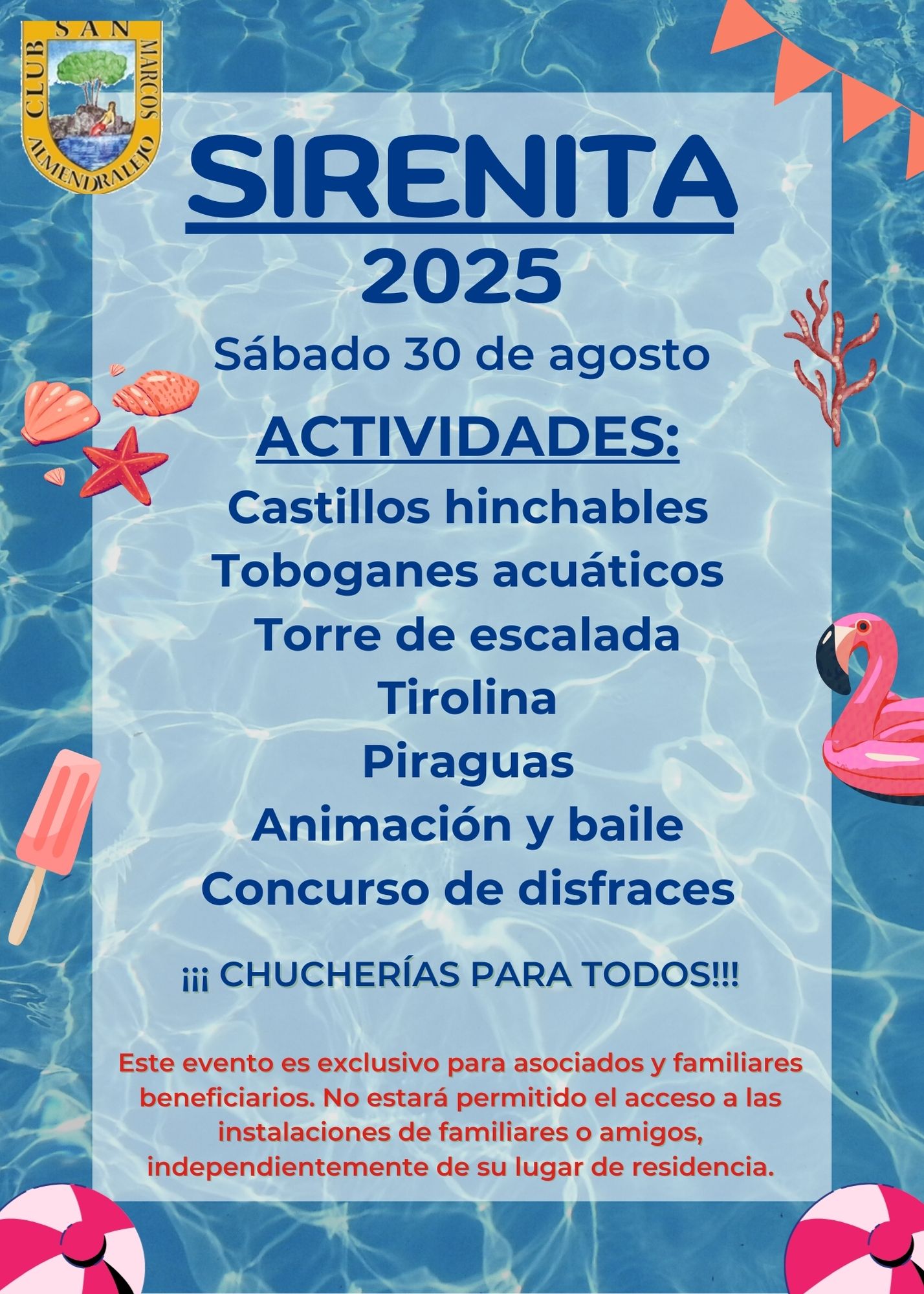 CLUB SAN MARCOS ALMENDRALEJO

SIRENITA
2025

Sábado 30 de agosto

ACTIVIDADES:

Castillos hinchables
Toboganes acuáticos
Torre de escalada
Tirolina
Piraguas
Animación y baile
Concurso de disfraces

¡¡¡ CHUCHERÍAS PARA TODOS!!!

Este evento es exclusivo para asociados y familiares beneficiarios. No estará permitido el acceso a las instalaciones de familiares o amigos, independientemente de su lugar de residencia.